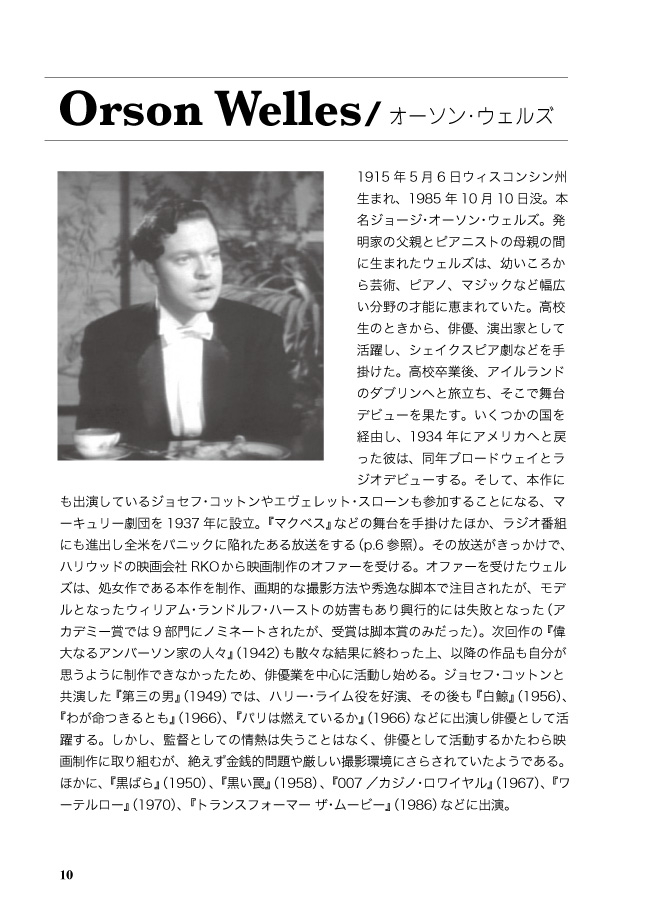 Orson Welles/ オーソン・ウェルズ

1915年5月6日ウィスコンシン州生まれ、1985年10月10日没。本名ジョージ・オーソン・ウェルズ。発明家の父親とピアニストの母親の間に生まれたウェルズは、幼いころから芸術、ピアノ、マジックなど幅広い分野の才能に恵まれていた。高校生のときから、俳優、演出家として活躍し、シェイクスピア劇などを手掛けた。高校卒業後、アイルランドのダブリンへと旅立ち、そこで舞台デビューを果たす。いくつかの国を経由し、1934年にアメリカへと戻った彼は、同年ブロードウェイとラジオデビューする。そして、本作にも出演しているジョセフ・コットンやエヴェレット・スローンも参加することになる、マーキュリー劇団を1937年に設立。『マクベス』などの舞台を手掛けたほか、ラジオ番組にも進出し全米をパニックに陥れたある放送をする（p.6参照）。その放送がきっかけで、ハリウッドの映画会社RKOから映画制作のオファーを受ける。オファーを受けたウェルズは、処女作である本作を制作、画期的な撮影方法や秀逸な脚本で注目されたが、モデルとなったウィリアム・ランドルフ・ハーストの妨害もあり興行的には失敗となった（アカデミー賞では9部門にノミネートされたが、受賞は脚本賞のみだった）。次回作の『偉大なるアンバーソン家の人々』(1942)も散々な結果に終わった上、以降の作品も自分が思うように制作できなかったため、俳優業を中心に活動し始める。ジョセフ・コットンと共演した『第三の男』(1949)では、ハリー・ライム役を好演、その後も『白鯨』(1956)、『わが命つきるとも』(1966)、『パリは燃えているか』(1966)などに出演し俳優として活躍する。しかし、監督としての情熱は失うことはなく、俳優として活動するかたわら映画制作に取り組むが、絶えず金銭的問題や厳しい撮影環境にさらされていたようである。ほかに、『黒ばら』(1950)、『黒い罠』(1958)、『007／カジノ・ロワイヤル』(1967)、『ワーテルロー』(1970)、『トランスフォーマー ザ・ムービー』(1986)などに出演。

10